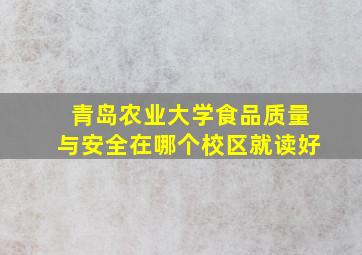 青岛农业大学食品质量与安全在哪个校区就读好